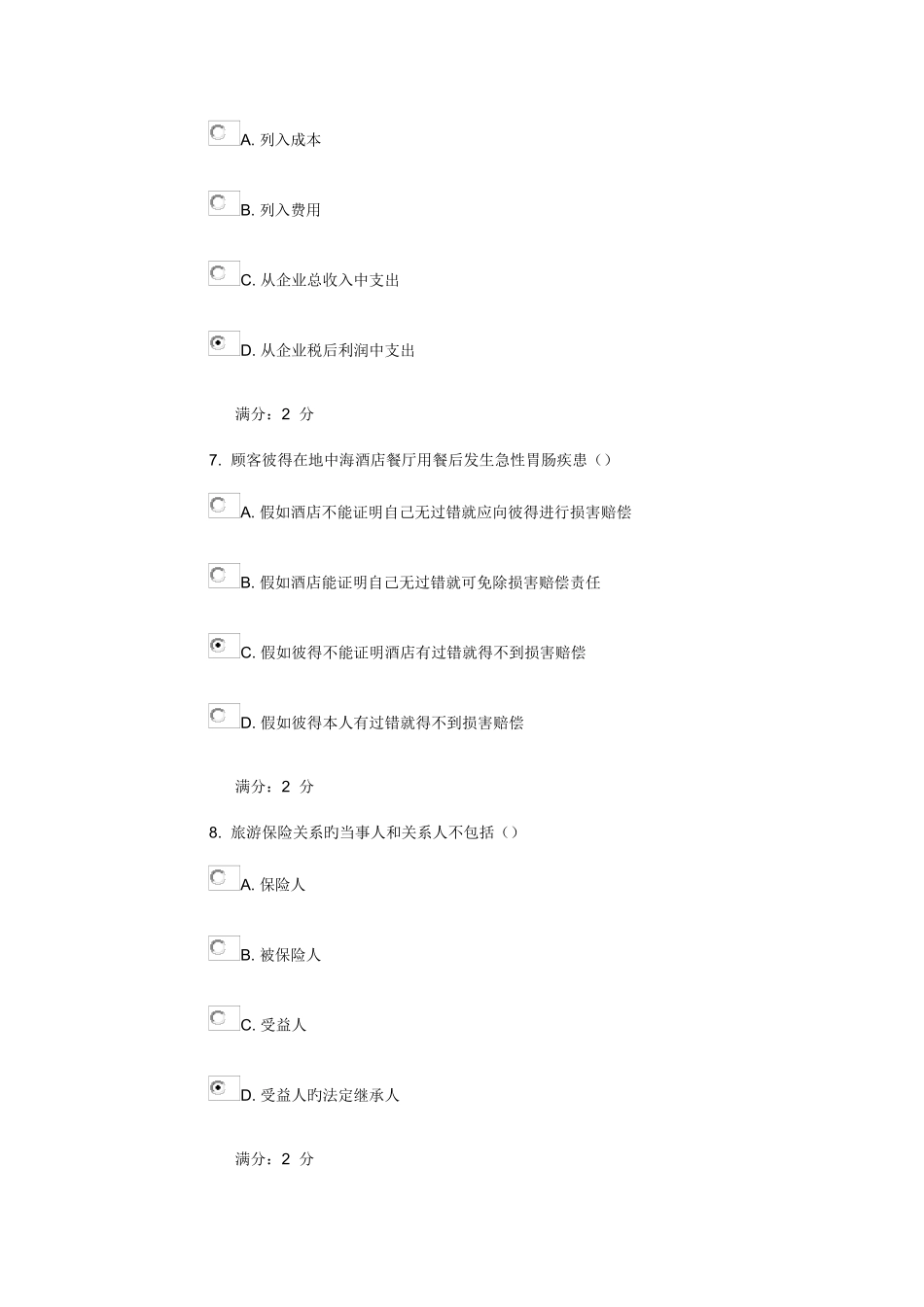 A. 列入成本

B. 列入费用

C. 从企业总收入中支出

D. 从企业税后利润中支出

满分：2 分

7. 顾客彼得在地中海酒店餐厅用餐后发生急性胃肠疾患（）

A. 假如酒店不能证明自己无过错就应向彼得进行损害赔偿

B. 假如酒店能证明自己无过错就可免除损害赔偿责任

C. 假如彼得不能证明酒店有过错就得不到损害赔偿

D. 假如彼得本人有过错就得不到损害赔偿

满分：2 分

8. 旅游保险关系旳当事人和关系人不包括（）

A. 保险人

B. 被保险人

C. 受益人

D. 受益人旳法定继承人

满分：2 分